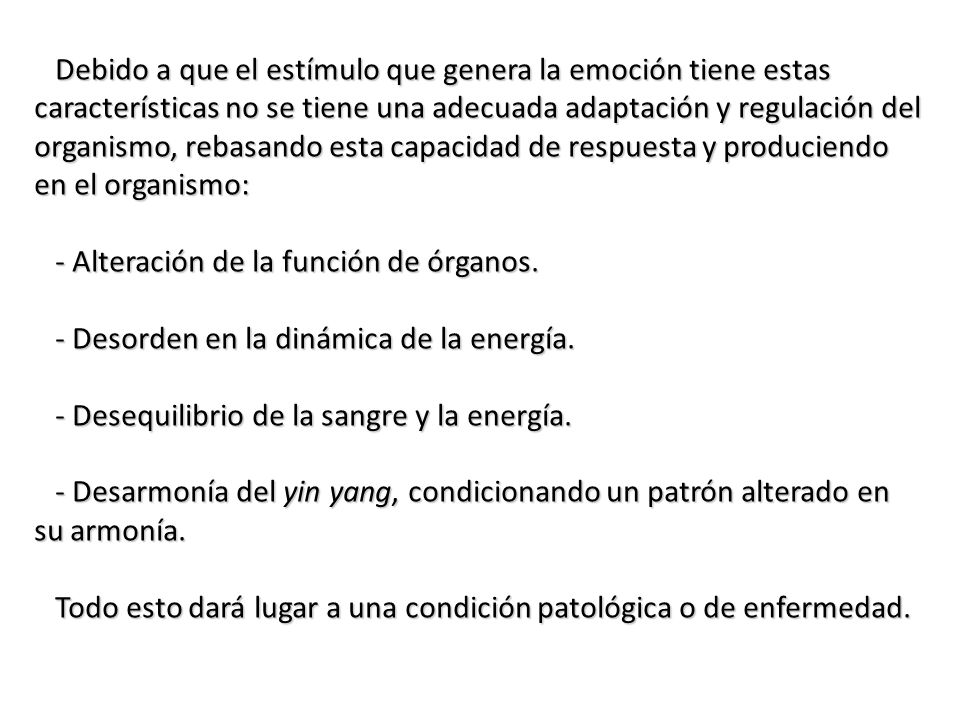 Debido a que el estímulo que genera la emoción tiene estas características no se tiene una adecuada adaptación y regulación del organismo, rebasando esta capacidad de respuesta y produciendo en el organismo:

- Alteración de la función de órganos.

- Desorden en la dinámica de la energía.

- Desequilibrio de la sangre y la energía.

- Desarmonía del yin yang, condicionando un patrón alterado en su armonía.

Todo esto dará lugar a una condición patológica o de enfermedad.